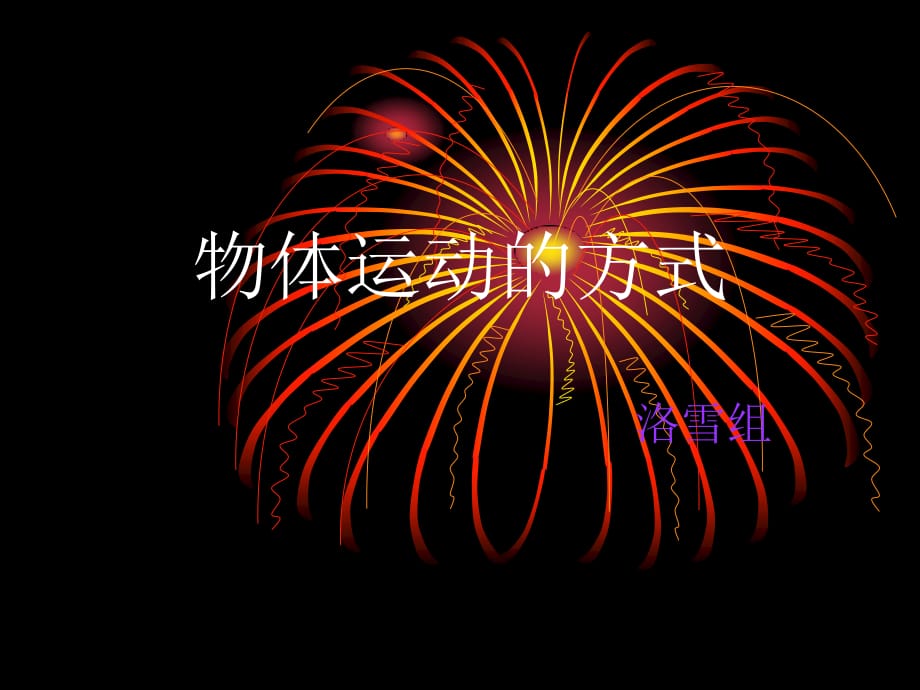 物体运动的方式

洛雪组